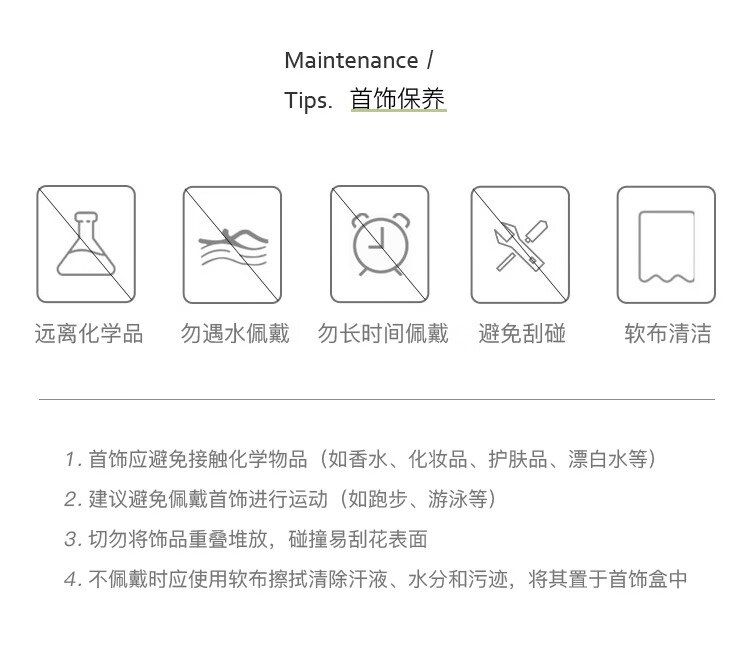 Maintenance /
Tips. 首饰保养

远离化学品

勿遇水佩戴

勿长时间佩戴

避免刮碰

软布清洁

1.首饰应避免接触化学物品（如香水、化妆品、护肤品、漂白水等）

2.建议避免佩戴首饰进行运动（如跑步、游泳等）

3.切勿将饰品重叠堆放，碰撞易刮花表面

4.不佩戴时应使用软布擦拭清除汗液、水分和污迹，将其置于首饰盒中